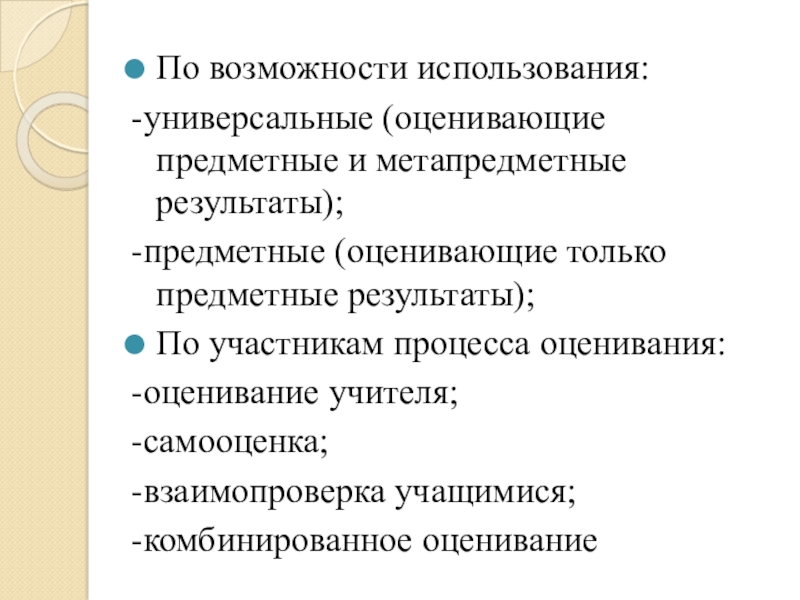 По возможности использования:

-универсальные (оценивающие предметные и метапредметные результаты);

-предметные (оценивающие только предметные результаты);

По участникам процесса оценивания:

-оценивание учителя;

-самооценка;

-взаимопроверка учащимися;

-комбинированное оценивание